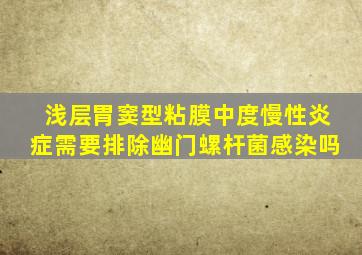 浅层胃窦型粘膜中度慢性炎症需要排除幽门螺杆菌感染吗